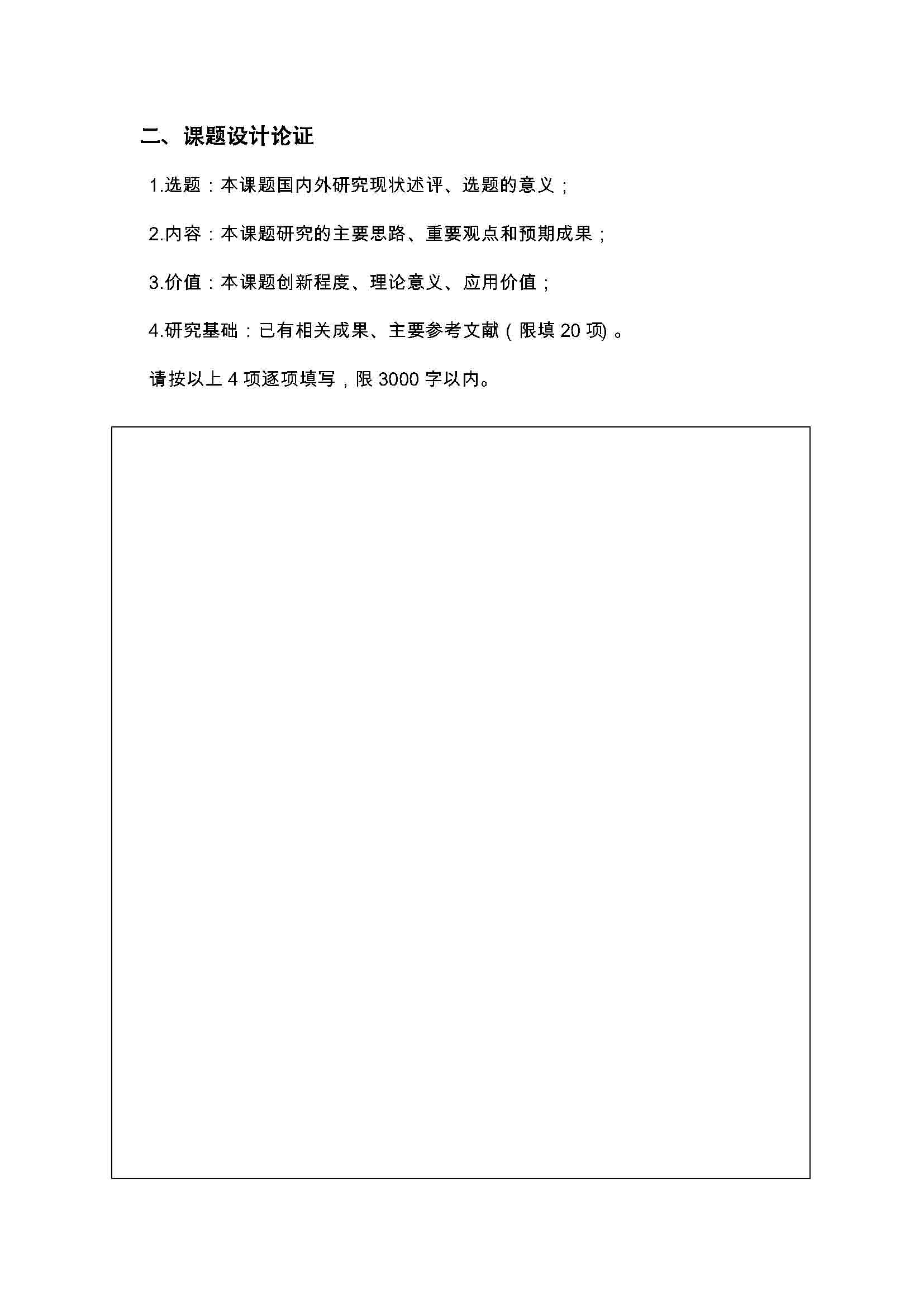 二、课题设计论证

1.选题：本课题国内外研究现状述评、选题的意义；

2.内容：本课题研究的主要思路、重要观点和预期成果；

3.价值：本课题创新程度、理论意义、应用价值；

4.研究基础：已有相关成果、主要参考文献（限填 20 项）。

请按以上 4 项逐项填写，限 3000 字以内。